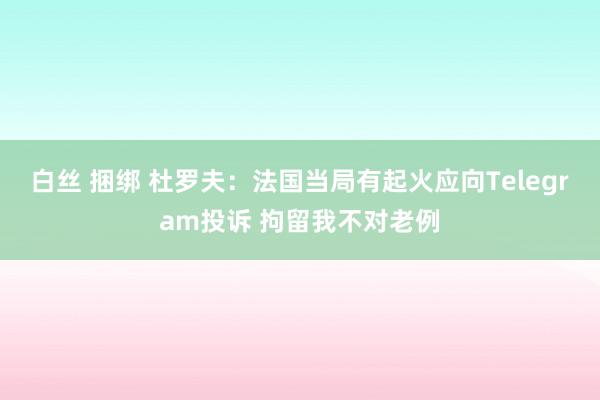 白丝 捆绑 杜罗夫：法国当局有起火应向Telegram投诉 拘留我不对老例